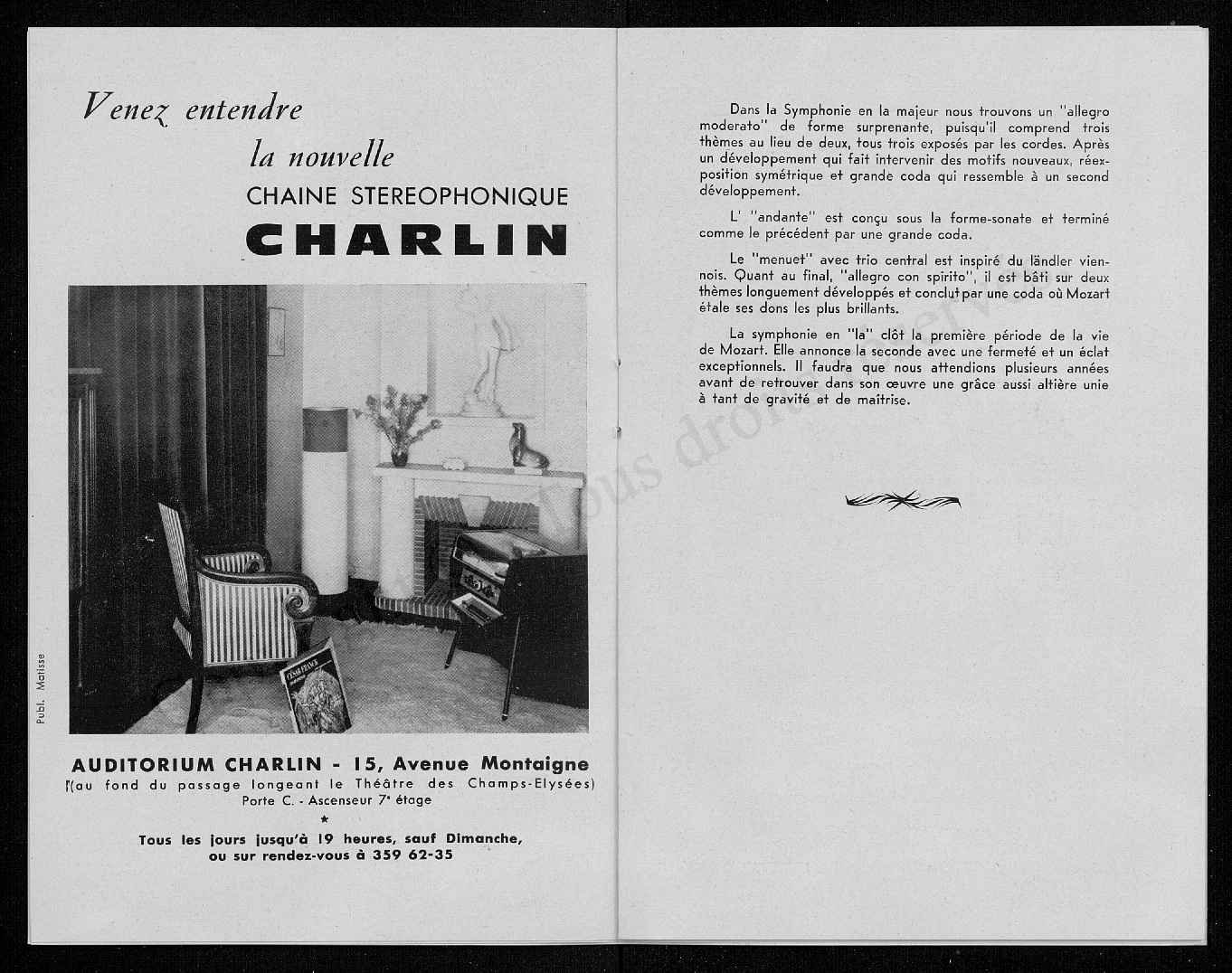 Venez entendre

la nouvelle

CHAINE STEREOPHONIQUE

CHARLIN

CÉSAR FRANCK

Publ. Matisse

AUDITORIUM CHARLIN - 15, Avenue Montaigne
(au fond du passage longeant le Théâtre des Champs-Elysées)
Porte C. - Ascenseur 7e étage

★

Tous les jours jusqu'à 19 heures, sauf Dimanche, ou sur rendez-vous à 359 62-35

Dans la Symphonie en la majeur nous trouvons un "allegro moderato" de forme surprenante, puisqu'il comprend trois thèmes au lieu de deux, tous trois exposés par les cordes. Après un développement qui fait intervenir des motifs nouveaux, réexposition symétrique et grande coda qui ressemble à un second développement.

L' "andante" est conçu sous la forme-sonate et terminé comme le précédent par une grande coda.

Le "menuet" avec trio central est inspiré du ländler viennois. Quant au final, "allegro con spirito", il est bâti sur deux thèmes longuement développés et conclut par une coda où Mozart étale ses dons les plus brillants.

La symphonie en "la" clôt la première période de la vie de Mozart. Elle annonce la seconde avec une fermeté et un éclat exceptionnels. Il faudra que nous attendions plusieurs années avant de retrouver dans son œuvre une grâce aussi altière unie à tant de gravité et de maîtrise.

tous droits réserv